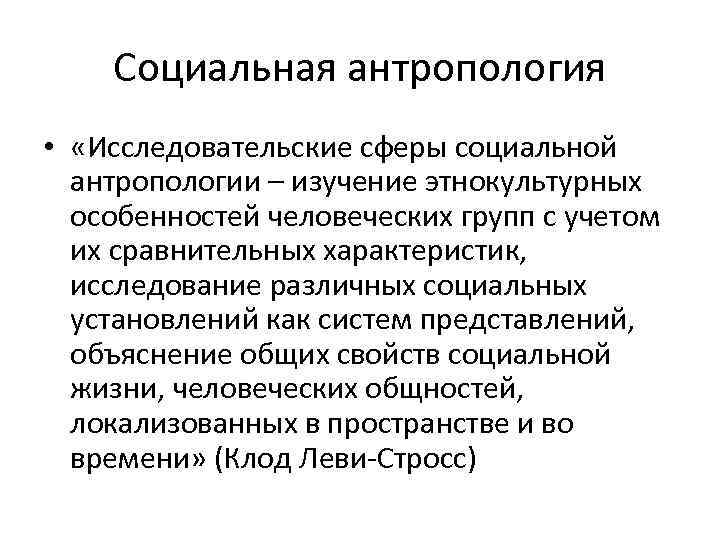 Социальная антропология

• «Исследовательские сферы социальной антропологии – изучение этнокультурных особенностей человеческих групп с учетом их сравнительных характеристик, исследование различных социальных установлений как систем представлений, объяснение общих свойств социальной жизни, человеческих общностей, локализованных в пространстве и во времени» (Клод Леви-Стросс)